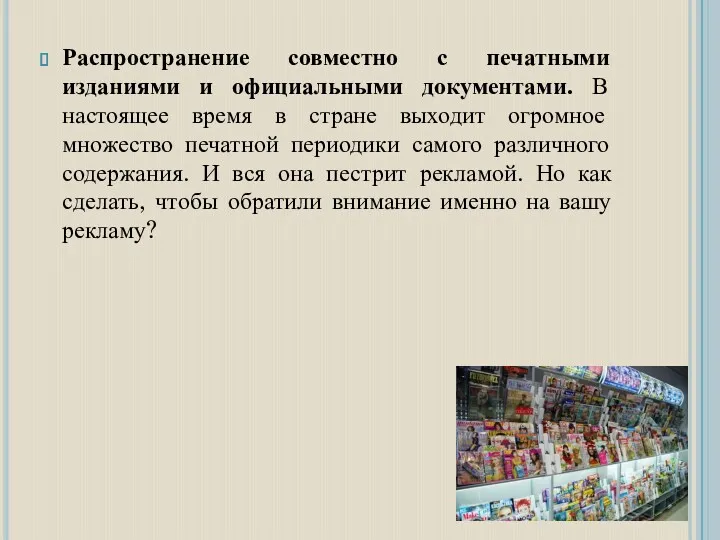 Распространение совместно с печатными изданиями и официальными документами. В настоящее время в стране выходит огромное множество печатной периодики самого различного содержания. И вся она пестрит рекламой. Но как сделать, чтобы обратили внимание именно на вашу рекламу?